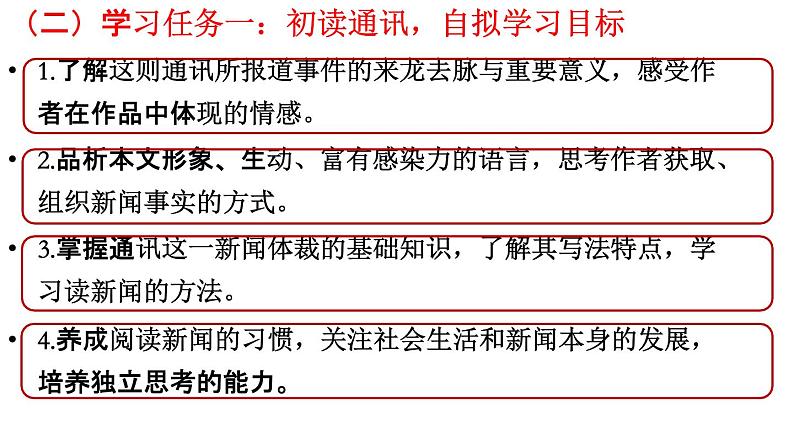 （二）学习任务一：初读通讯，自拟学习目标

• 1.了解这则通讯所报道事件的来龙去脉与重要意义，感受作者在作品中体现的情感。

• 2.品析本文形象、生动、富有感染力的语言，思考作者获取、组织新闻事实的方式。

• 3.掌握通讯这一新闻体裁的基础知识，了解其写法特点，学习读新闻的方法。

• 4.养成阅读新闻的习惯，关注社会生活和新闻本身的发展，培养独立思考的能力。